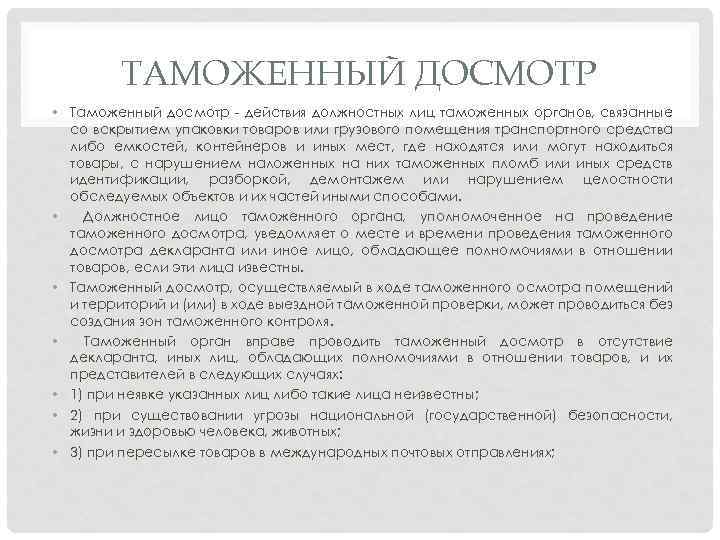 ТАМОЖЕННЫЙ ДОСМОТР

• Таможенный досмотр - действия должностных лиц таможенных органов, связанные со вскрытием упаковки товаров или грузового помещения транспортного средства либо емкостей, контейнеров и иных мест, где находятся или могут находиться товары, с нарушением наложенных на них таможенных пломб или иных средств идентификации, разборкой, демонтажем или нарушением целостности обследуемых объектов и их частей иными способами.

• Должностное лицо таможенного органа, уполномоченное на проведение таможенного досмотра, уведомляет о месте и времени проведения таможенного досмотра декларанта или иное лицо, обладающее полномочиями в отношении товаров, если эти лица известны.

• Таможенный досмотр, осуществляемый в ходе таможенного осмотра помещений и территорий и (или) в ходе выездной таможенной проверки, может проводиться без создания зон таможенного контроля.

• Таможенный орган вправе проводить таможенный досмотр в отсутствие декларанта, иных лиц, обладающих полномочиями в отношении товаров, и их представителей в следующих случаях:

• 1) при неявке указанных лиц либо такие лица неизвестны;

• 2) при существовании угрозы национальной (государственной) безопасности, жизни и здоровью человека, животных;

• 3) при пересылке товаров в международных почтовых отправлениях;